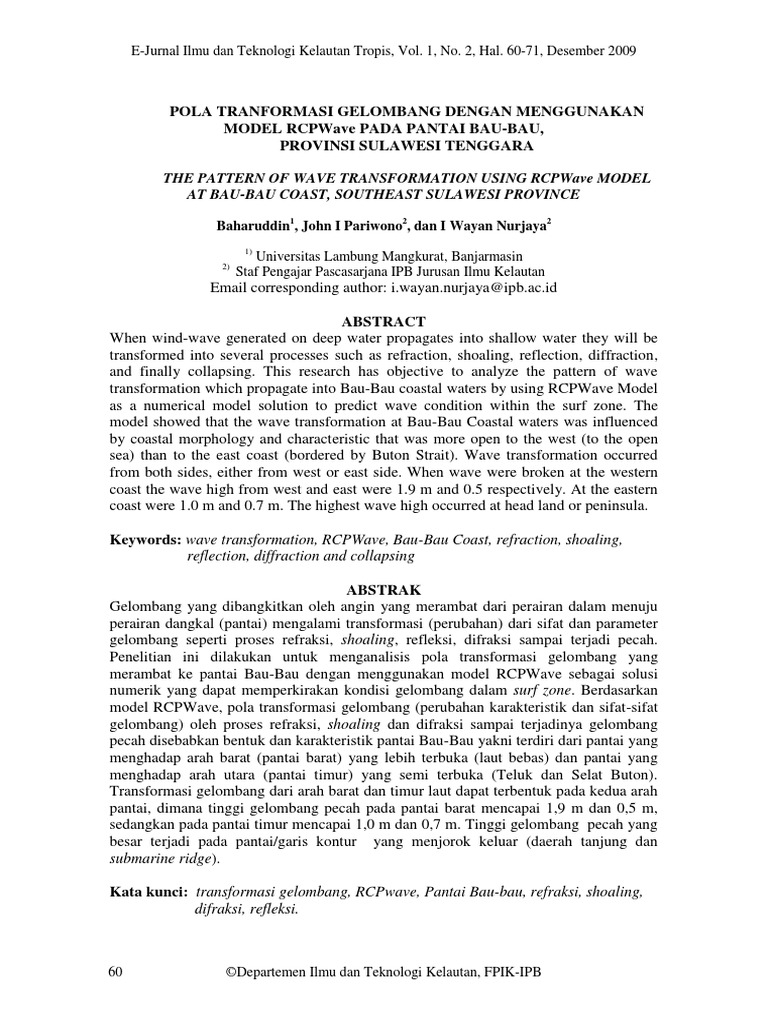 E-Jurnal Ilmu dan Teknologi Kelautan Tropis, Vol. 1, No. 2, Hal. 60-71, Desember 2009

POLA TRANFORMASI GELOMBANG DENGAN MENGGUNAKAN MODEL RCPWave PADA PANTAI BAU-BAU, PROVINSI SULAWESI TENGGARA

THE PATTERN OF WAVE TRANSFORMATION USING RCPWave MODEL AT BAU-BAU COAST, SOUTHEAST SULAWESI PROVINCE

Baharuddin$^1$, John I Pariwono$^2$, dan I Wayan Nurjaya$^2$

$^{1)}$ Universitas Lambung Mangkurat, Banjarmasin
$^{2)}$ Staf Pengajar Pascasarjana IPB Jurusan Ilmu Kelautan
Email corresponding author: i.wayan.nurjaya@ipb.ac.id

ABSTRACT

When wind-wave generated on deep water propagates into shallow water they will be transformed into several processes such as refraction, shoaling, reflection, diffraction, and finally collapsing. This research has objective to analyze the pattern of wave transformation which propagate into Bau-Bau coastal waters by using RCPWave Model as a numerical model solution to predict wave condition within the surf zone. The model showed that the wave transformation at Bau-Bau Coastal waters was influenced by coastal morphology and characteristic that was more open to the west (to the open sea) than to the east coast (bordered by Buton Strait). Wave transformation occurred from both sides, either from west or east side. When wave were broken at the western coast the wave high from west and east were 1.9 m and 0.5 respectively. At the eastern coast were 1.0 m and 0.7 m. The highest wave high occurred at head land or peninsula.

Keywords: wave transformation, RCPWave, Bau-Bau Coast, refraction, shoaling, reflection, diffraction and collapsing

ABSTRAK

Gelombang yang dibangkitkan oleh angin yang merambat dari perairan dalam menuju perairan dangkal (pantai) mengalami transformasi (perubahan) dari sifat dan parameter gelombang seperti proses refraksi, shoaling, refleksi, difraksi sampai terjadi pecah. Penelitian ini dilakukan untuk menganalisis pola transformasi gelombang yang merambat ke pantai Bau-Bau dengan menggunakan model RCPWave sebagai solusi numerik yang dapat memperkirakan kondisi gelombang dalam surf zone. Berdasarkan model RCPWave, pola transformasi gelombang (perubahan karakteristik dan sifat-sifat gelombang) oleh proses refraksi, shoaling dan difraksi sampai terjadinya gelombang pecah disebabkan bentuk dan karakteristik pantai Bau-Bau yakni terdiri dari pantai yang menghadap arah barat (pantai barat) yang lebih terbuka (laut bebas) dan pantai yang menghadap arah utara (pantai timur) yang semi terbuka (Teluk dan Selat Buton). Transformasi gelombang dari arah barat dan timur laut dapat terbentuk pada kedua arah pantai, dimana tinggi gelombang pecah pada pantai barat mencapai 1,9 m dan 0,5 m, sedangkan pada pantai timur mencapai 1,0 m dan 0,7 m. Tinggi gelombang pecah yang besar terjadi pada pantai/garis kontur yang menjorok keluar (daerah tanjung dan submarine ridge).

Kata kunci: transformasi gelombang, RCPwave, Pantai Bau-bau, refraksi, shoaling, difraksi, refleksi.

60 ©Departemen Ilmu dan Teknologi Kelautan, FPIK-IPB